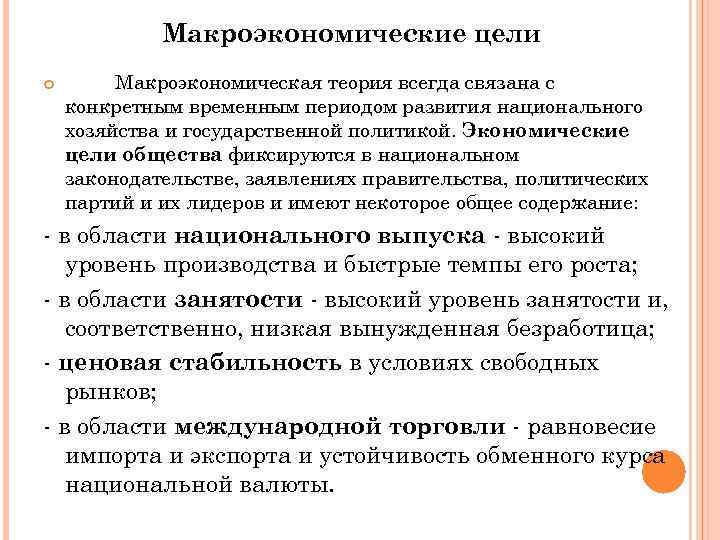 Макроэкономические цели

Макроэкономическая теория всегда связана с конкретным временным периодом развития национального хозяйства и государственной политикой. Экономические цели общества фиксируются в национальном законодательстве, заявлениях правительства, политических партий и их лидеров и имеют некоторое общее содержание:

- в области национального выпуска - высокий уровень производства и быстрые темпы его роста;

- в области занятости - высокий уровень занятости и, соответственно, низкая вынужденная безработица;

- ценовая стабильность в условиях свободных рынков;

- в области международной торговли - равновесие импорта и экспорта и устойчивость обменного курса национальной валюты.